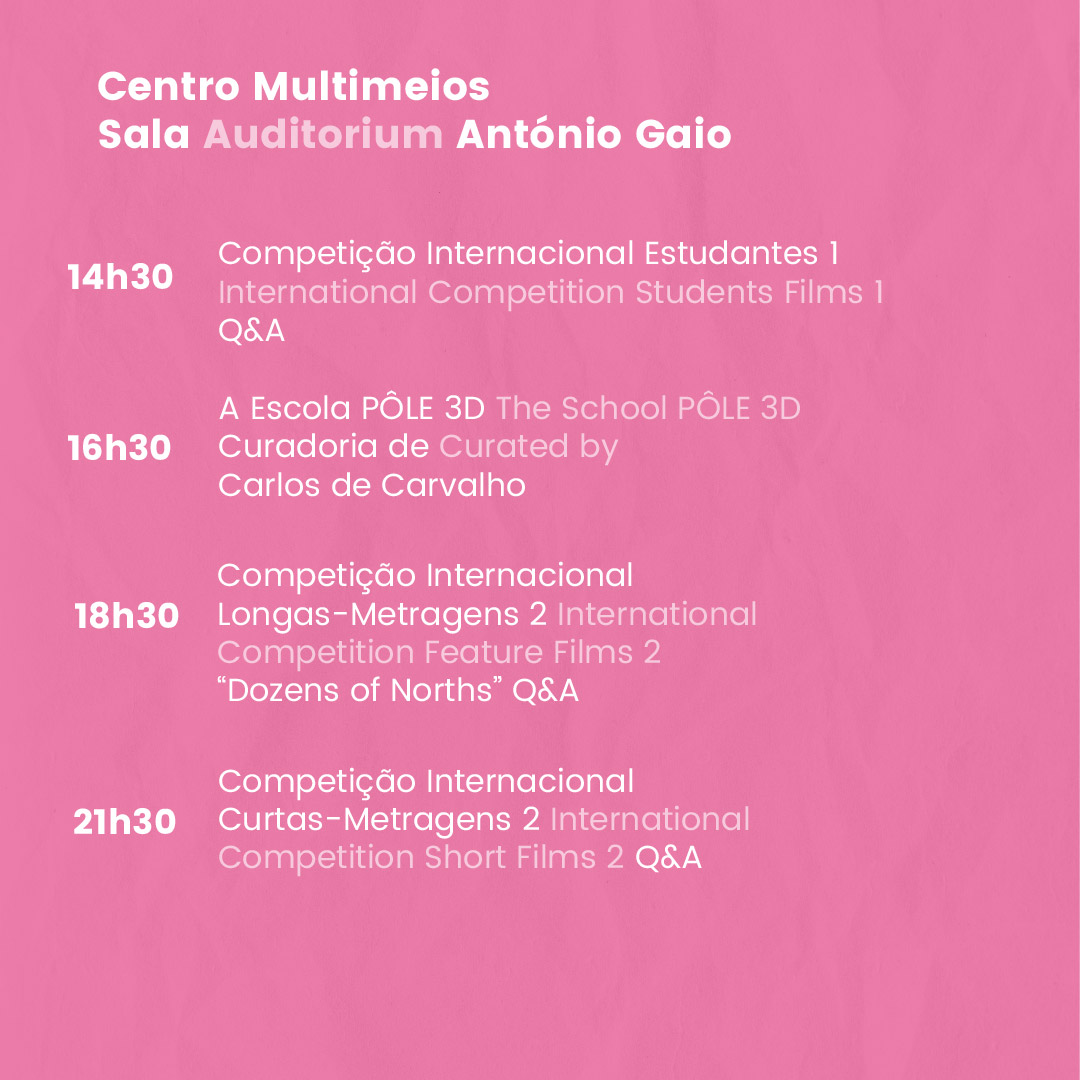 Centro Multimeios
Sala Auditorium António Gaio

14h30 Competição Internacional Estudantes 1 International Competition Students Films 1 Q&A

16h30 A Escola PÔLE 3D The School PÔLE 3D Curadoria de Curated by Carlos de Carvalho

18h30 Competição Internacional Longas-Metragens 2 International Competition Feature Films 2 "Dozens of Norths" Q&A

21h30 Competição Internacional Curtas-Metragens 2 International Competition Short Films 2 Q&A